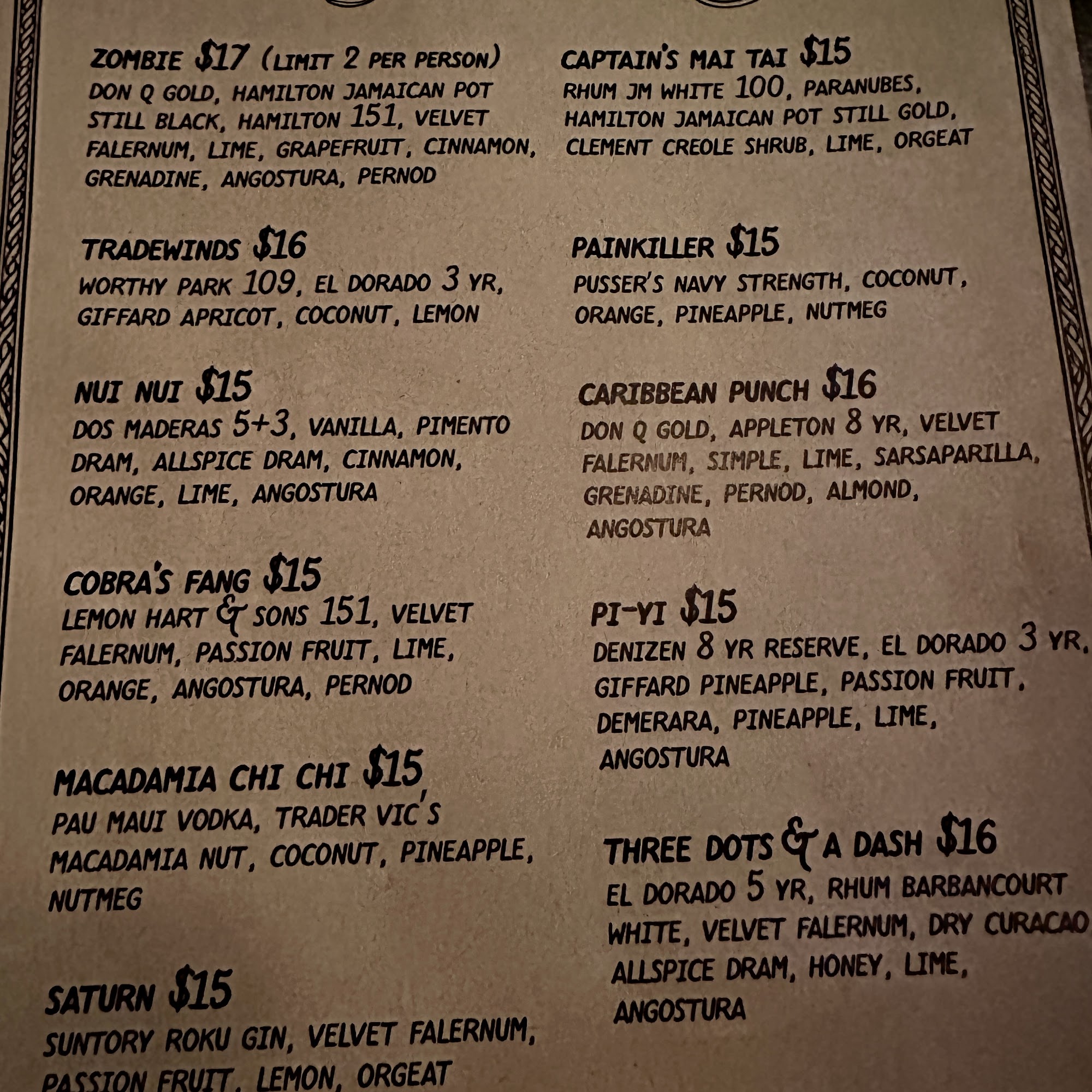 ZOMBIE $17 (LIMIT 2 PER PERSON)
DON Q GOLD, HAMILTON JAMAICAN POT STILL BLACK, HAMILTON 151, VELVET FALERNUM, LIME, GRAPEFRUIT, CINNAMON, GRENADINE, ANGOSTURA, PERNOD

TRADEWINDS $16
WORTHY PARK 109, EL DORADO 3 YR, GIFFARD APRICOT, COCONUT, LEMON

NUI NUI $15
DOS MADERAS 5+3, VANILLA, PIMENTO DRAM, ALLSPICE DRAM, CINNAMON, ORANGE, LIME, ANGOSTURA

COBRA'S FANG $15
LEMON HART & SONS 151, VELVET FALERNUM, PASSION FRUIT, LIME, ORANGE, ANGOSTURA, PERNOD

MACADAMIA CHI CHI $15
PAU MAUI VODKA, TRADER VIC'S MACADAMIA NUT, COCONUT, PINEAPPLE, NUTMEG

SATURN $15
SUNTORY ROKU GIN, VELVET FALERNUM, PASSION FRUIT, LEMON, ORGEAT

CAPTAIN'S MAI TAI $15
RHUM JM WHITE 100, PARANUBES, HAMILTON JAMAICAN POT STILL GOLD, CLEMENT CREOLE SHRUB, LIME, ORGEAT

PAINKILLER $15
PUSSER'S NAVY STRENGTH, COCONUT, ORANGE, PINEAPPLE, NUTMEG

CARIBBEAN PUNCH $16
DON Q GOLD, APPLETON 8 YR, VELVET FALERNUM, SIMPLE, LIME, SARSAPARILLA, GRENADINE, PERNOD, ALMOND, ANGOSTURA

PI-YI $15
DENIZEN 8 YR RESERVE, EL DORADO 3 YR, GIFFARD PINEAPPLE, PASSION FRUIT, DEMERARA, PINEAPPLE, LIME, ANGOSTURA

THREE DOTS & A DASH $16
EL DORADO 5 YR, RHUM BARBANCOURT WHITE, VELVET FALERNUM, DRY CURACAO ALLSPICE DRAM, HONEY, LIME, ANGOSTURA